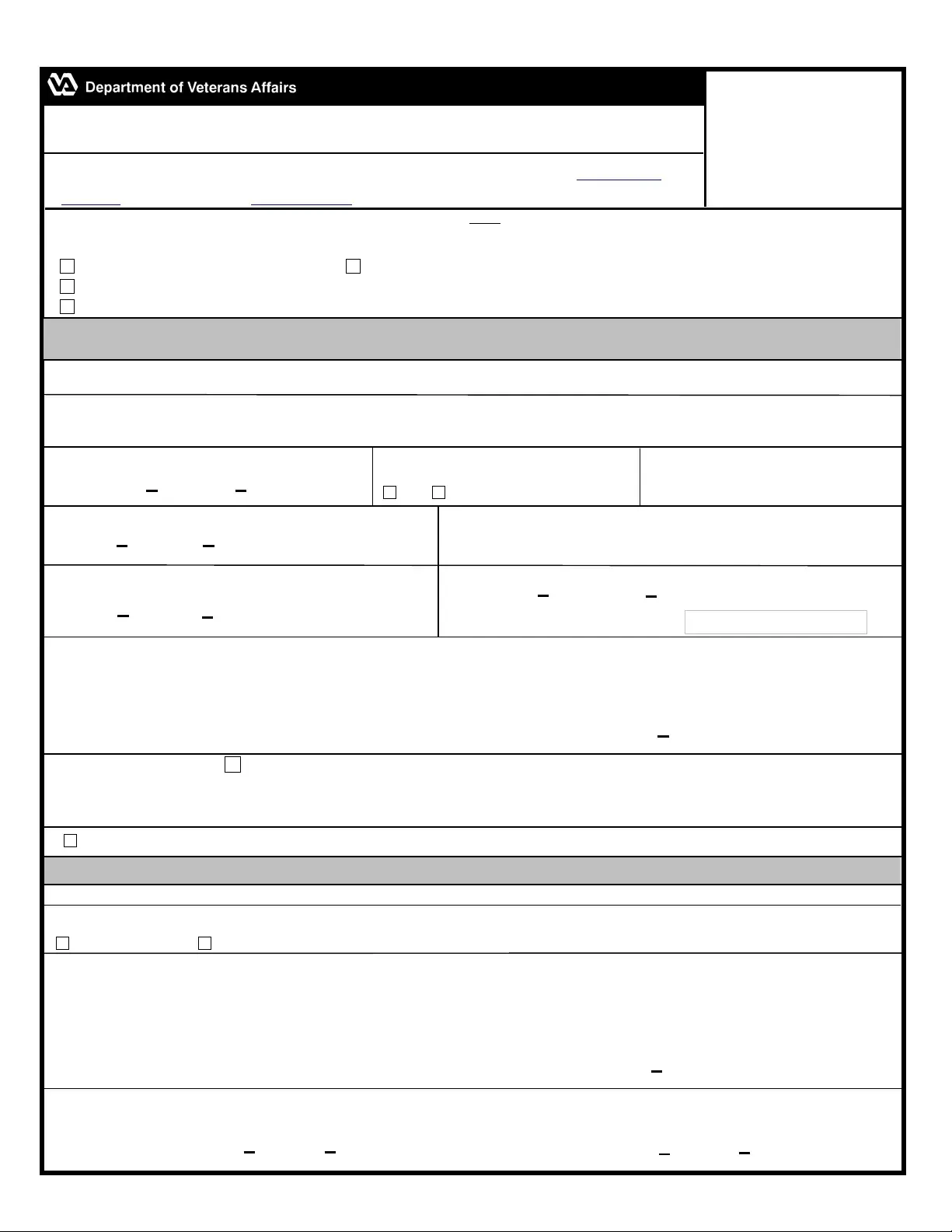 Department of Veterans Affairs